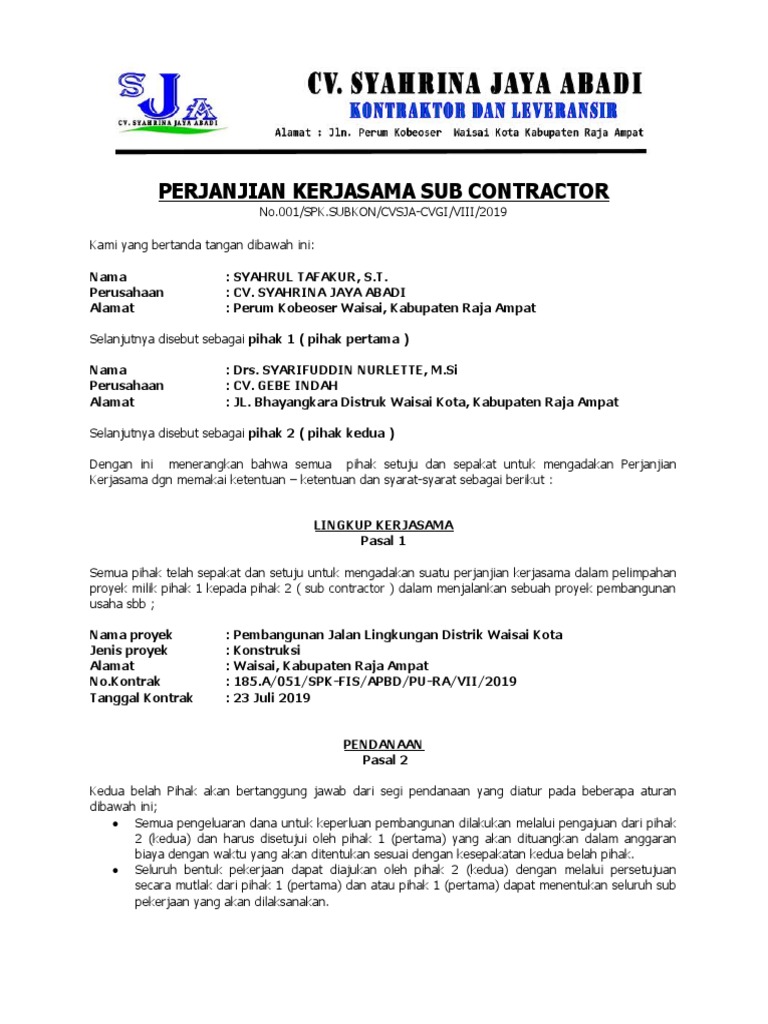 SJA
CV. SYAHRINA JAYA ABADI

CV. SYAHRINA JAYA ABADI
KONTRAKTOR DAN LEVERANSIR
Alamat : Jln. Perum Kobeoser Waisai Kota Kabupaten Raja Ampat

PERJANJIAN KERJASAMA SUB CONTRACTOR
No.001/SPK.SUBKON/CVSJA-CVGI/VIII/2019

Kami yang bertanda tangan dibawah ini:

Nama : SYAHRUL TAFAKUR, S.T.
Perusahaan : CV. SYAHRINA JAYA ABADI
Alamat : Perum Kobeoser Waisai, Kabupaten Raja Ampat

Selanjutnya disebut sebagai pihak 1 ( pihak pertama )

Nama : Drs. SYARIFUDDIN NURLETTE, M.Si
Perusahaan : CV. GEBE INDAH
Alamat : JL. Bhayangkara Distruk Waisai Kota, Kabupaten Raja Ampat

Selanjutnya disebut sebagai pihak 2 ( pihak kedua )

Dengan ini menerangkan bahwa semua pihak setuju dan sepakat untuk mengadakan Perjanjian Kerjasama dgn memakai ketentuan – ketentuan dan syarat-syarat sebagai berikut :

LINGKUP KERJASAMA
Pasal 1

Semua pihak telah sepakat dan setuju untuk mengadakan suatu perjanjian kerjasama dalam pelimpahan proyek milik pihak 1 kepada pihak 2 ( sub contractor ) dalam menjalankan sebuah proyek pembangunan usaha sbb ;

Nama proyek : Pembangunan Jalan Lingkungan Distrik Waisai Kota
Jenis proyek : Konstruksi
Alamat : Waisai, Kabupaten Raja Ampat
No.Kontrak : 185.A/051/SPK-FIS/APBD/PU-RA/VII/2019
Tanggal Kontrak : 23 Juli 2019

PENDANAAN
Pasal 2

Kedua belah Pihak akan bertanggung jawab dari segi pendanaan yang diatur pada beberapa aturan dibawah ini;
• Semua pengeluaran dana untuk keperluan pembangunan dilakukan melalui pengajuan dari pihak 2 (kedua) dan harus disetujui oleh pihak 1 (pertama) yang akan dituangkan dalam anggaran biaya dengan waktu yang akan ditentukan sesuai dengan kesepakatan kedua belah pihak.
• Seluruh bentuk pekerjaan dapat diajukan oleh pihak 2 (kedua) dengan melalui persetujuan secara mutlak dari pihak 1 (pertama) dan atau pihak 1 (pertama) dapat menentukan seluruh sub pekerjaan yang akan dilaksanakan.